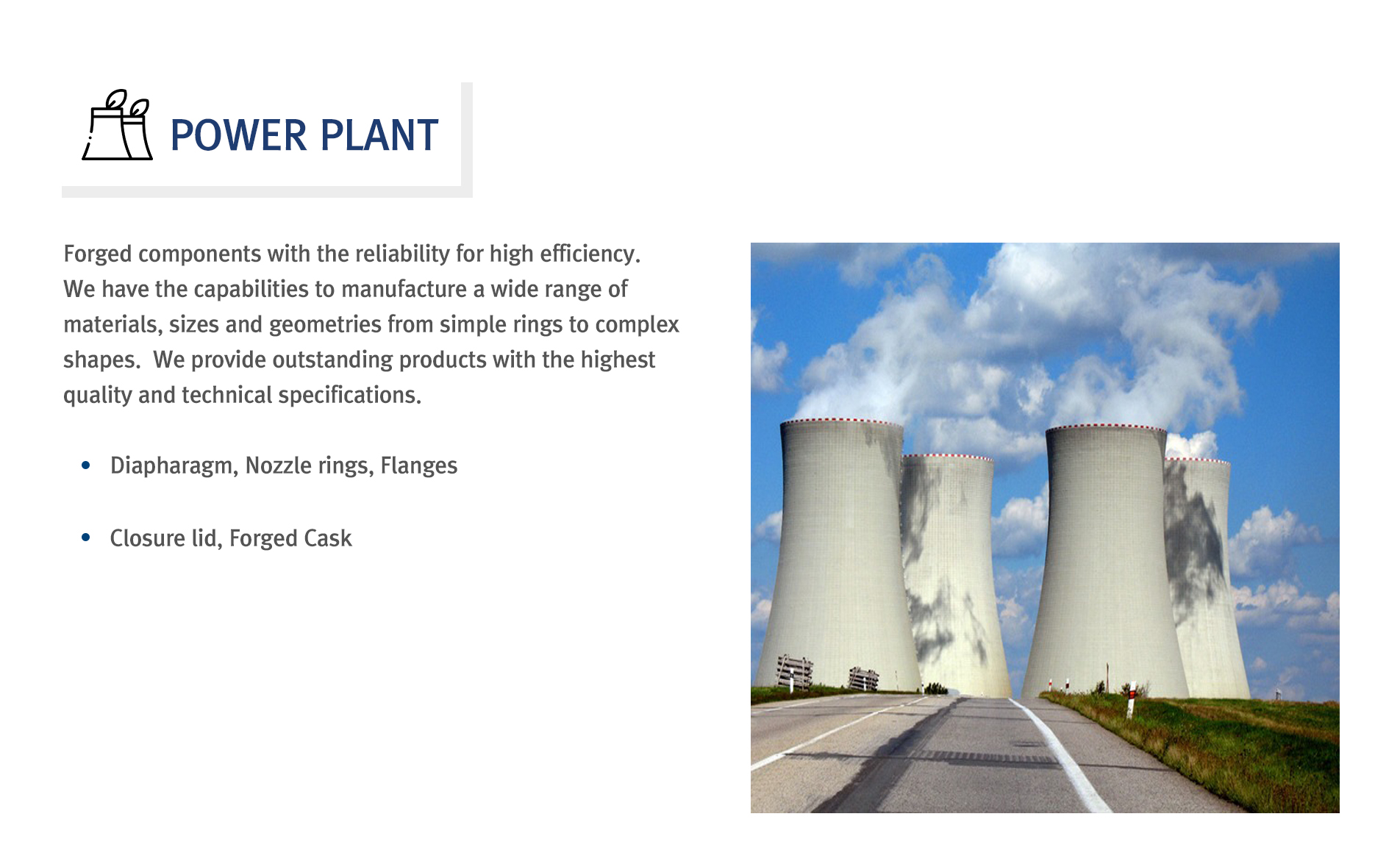 POWER PLANT

Forged components with the reliability for high efficiency. We have the capabilities to manufacture a wide range of materials, sizes and geometries from simple rings to complex shapes.  We provide outstanding products with the highest quality and technical specifications.

• Diapharagm, Nozzle rings, Flanges

• Closure lid, Forged Cask